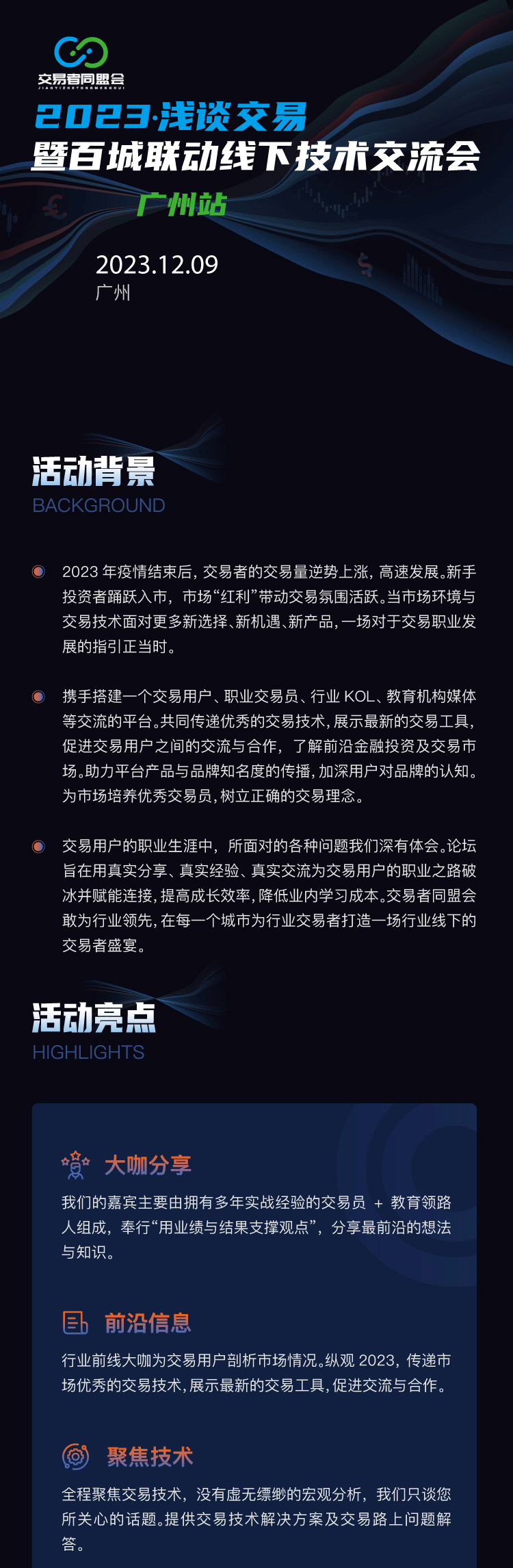 交易者同盟会
JIAOYIZHETONGMENGHUI

2023·浅谈交易
暨百城联动线下技术交流会
广州站

2023.12.09
广州

活动背景
BACKGROUND

2023 年疫情结束后，交易者的交易量逆势上涨，高速发展。新手投资者踊跃入市，市场“红利”带动交易氛围活跃。当市场环境与交易技术面对更多新选择、新机遇、新产品，一场对于交易职业发展的指引正当时。

携手搭建一个交易用户、职业交易员、行业 KOL、教育机构媒体等交流的平台。共同传递优秀的交易技术，展示最新的交易工具，促进交易用户之间的交流与合作，了解前沿金融投资及交易市场。助力平台产品与品牌知名度的传播，加深用户对品牌的认知。为市场培养优秀交易员，树立正确的交易理念。

交易用户的职业生涯中，所面对的各种问题我们深有体会。论坛旨在用真实分享、真实经验、真实交流为交易用户的职业之路破冰并赋能连接，提高成长效率，降低业内学习成本。交易者同盟会敢为行业领先，在每一个城市为行业交易者打造一场行业线下的交易者盛宴。

活动亮点
HIGHLIGHTS

大咖分享
我们的嘉宾主要由拥有多年实战经验的交易员 + 教育领路人组成，奉行“用业绩与结果支撑观点”，分享最前沿的想法与知识。

前沿信息
行业前线大咖为交易用户剖析市场情况。纵观 2023，传递市场优秀的交易技术，展示最新的交易工具，促进交流与合作。

聚焦技术
全程聚焦交易技术，没有虚无缥缈的宏观分析，我们只谈您所关心的话题。提供交易技术解决方案及交易路上问题解答。